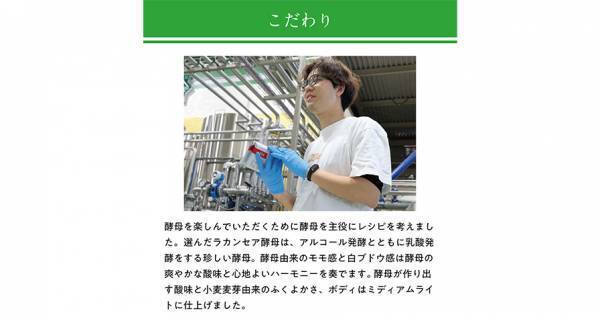 こだわり

酵母を楽しんでいただくために酵母を主役にレシピを考えました。選んだラカンセア酵母は、アルコール発酵とともに乳酸発酵をする珍しい酵母。酵母由来のモモ感と白ブドウ感は酵母の爽やかな酸味と心地よいハーモニーを奏でます。酵母が作り出す酸味と小麦麦芽由来のふくよかさ、ボディはミディアムライトに仕上げました。